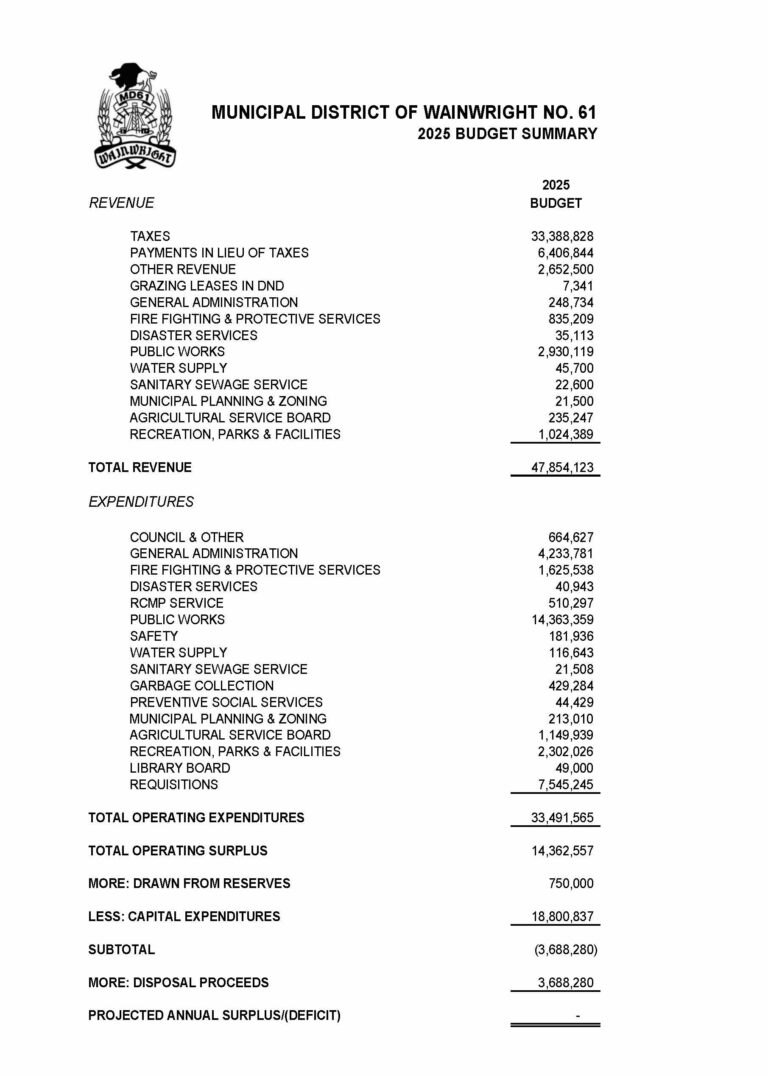 MD61
WAINWRIGHT

MUNICIPAL DISTRICT OF WAINWRIGHT NO. 61
2025 BUDGET SUMMARY

| | 2025 BUDGET |
|---|---|
| REVENUE | |
| TAXES | 33,388,828 |
| PAYMENTS IN LIEU OF TAXES | 6,406,844 |
| OTHER REVENUE | 2,652,500 |
| GRAZING LEASES IN DND | 7,341 |
| GENERAL ADMINISTRATION | 248,734 |
| FIRE FIGHTING & PROTECTIVE SERVICES | 835,209 |
| DISASTER SERVICES | 35,113 |
| PUBLIC WORKS | 2,930,119 |
| WATER SUPPLY | 45,700 |
| SANITARY SEWAGE SERVICE | 22,600 |
| MUNICIPAL PLANNING & ZONING | 21,500 |
| AGRICULTURAL SERVICE BOARD | 235,247 |
| RECREATION, PARKS & FACILITIES | 1,024,389 |
| TOTAL REVENUE | 47,854,123 |
| EXPENDITURES | |
| COUNCIL & OTHER | 664,627 |
| GENERAL ADMINISTRATION | 4,233,781 |
| FIRE FIGHTING & PROTECTIVE SERVICES | 1,625,538 |
| DISASTER SERVICES | 40,943 |
| RCMP SERVICE | 510,297 |
| PUBLIC WORKS | 14,363,359 |
| SAFETY | 181,936 |
| WATER SUPPLY | 116,643 |
| SANITARY SEWAGE SERVICE | 21,508 |
| GARBAGE COLLECTION | 429,284 |
| PREVENTIVE SOCIAL SERVICES | 44,429 |
| MUNICIPAL PLANNING & ZONING | 213,010 |
| AGRICULTURAL SERVICE BOARD | 1,149,939 |
| RECREATION, PARKS & FACILITIES | 2,302,026 |
| LIBRARY BOARD | 49,000 |
| REQUISITIONS | 7,545,245 |
| TOTAL OPERATING EXPENDITURES | 33,491,565 |
| TOTAL OPERATING SURPLUS | 14,362,557 |
| MORE: DRAWN FROM RESERVES | 750,000 |
| LESS: CAPITAL EXPENDITURES | 18,800,837 |
| SUBTOTAL | (3,688,280) |
| MORE: DISPOSAL PROCEEDS | 3,688,280 |
| PROJECTED ANNUAL SURPLUS/(DEFICIT) | - |